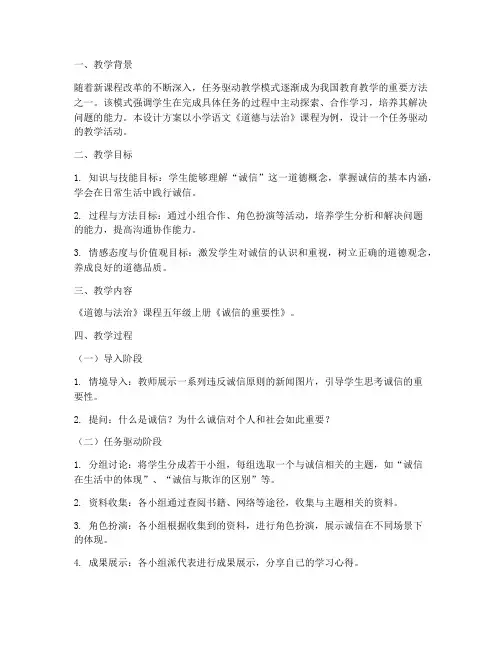 一、教学背景

随着新课程改革的不断深入，任务驱动教学模式逐渐成为我国教育教学的重要方法之一。该模式强调学生在完成具体任务的过程中主动探索、合作学习，培养其解决问题的能力。本设计方案以小学语文《道德与法治》课程为例，设计一个任务驱动的教学活动。

二、教学目标

1. 知识与技能目标：学生能够理解“诚信”这一道德概念，掌握诚信的基本内涵，学会在日常生活中践行诚信。

2. 过程与方法目标：通过小组合作、角色扮演等活动，培养学生分析和解决问题的能力，提高沟通协作能力。

3. 情感态度与价值观目标：激发学生对诚信的认识和重视，树立正确的道德观念，养成良好的道德品质。

三、教学内容

《道德与法治》课程五年级上册《诚信的重要性》。

四、教学过程

（一）导入阶段

1. 情境导入：教师展示一系列违反诚信原则的新闻图片，引导学生思考诚信的重要性。

2. 提问：什么是诚信？为什么诚信对个人和社会如此重要？

（二）任务驱动阶段

1. 分组讨论：将学生分成若干小组，每组选取一个与诚信相关的主题，如“诚信在生活中的体现”、“诚信与欺诈的区别”等。

2. 资料收集：各小组通过查阅书籍、网络等途径，收集与主题相关的资料。

3. 角色扮演：各小组根据收集到的资料，进行角色扮演，展示诚信在不同场景下的体现。

4. 成果展示：各小组派代表进行成果展示，分享自己的学习心得。